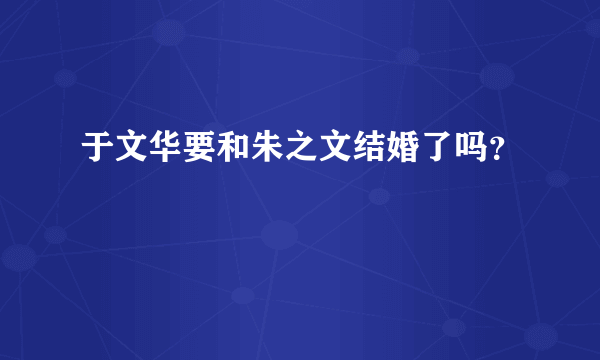 于文华要和朱之文结婚了吗?